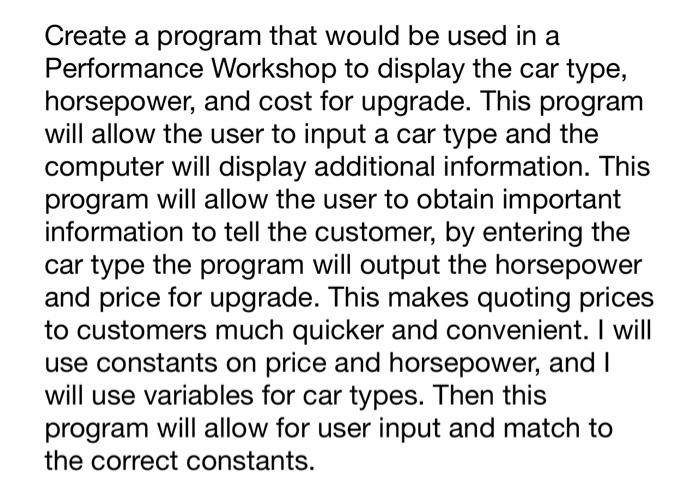 Create a program that would be used in a Performance Workshop to display the car type, horsepower, and cost for upgrade. This program will allow the user to input a car type and the computer will display additional information. This program will allow the user to obtain important information to tell the customer, by entering the car type the program will output the horsepower and price for upgrade. This makes quoting prices to customers much quicker and convenient. I will use constants on price and horsepower, and I will use variables for car types. Then this program will allow for user input and match to the correct constants.